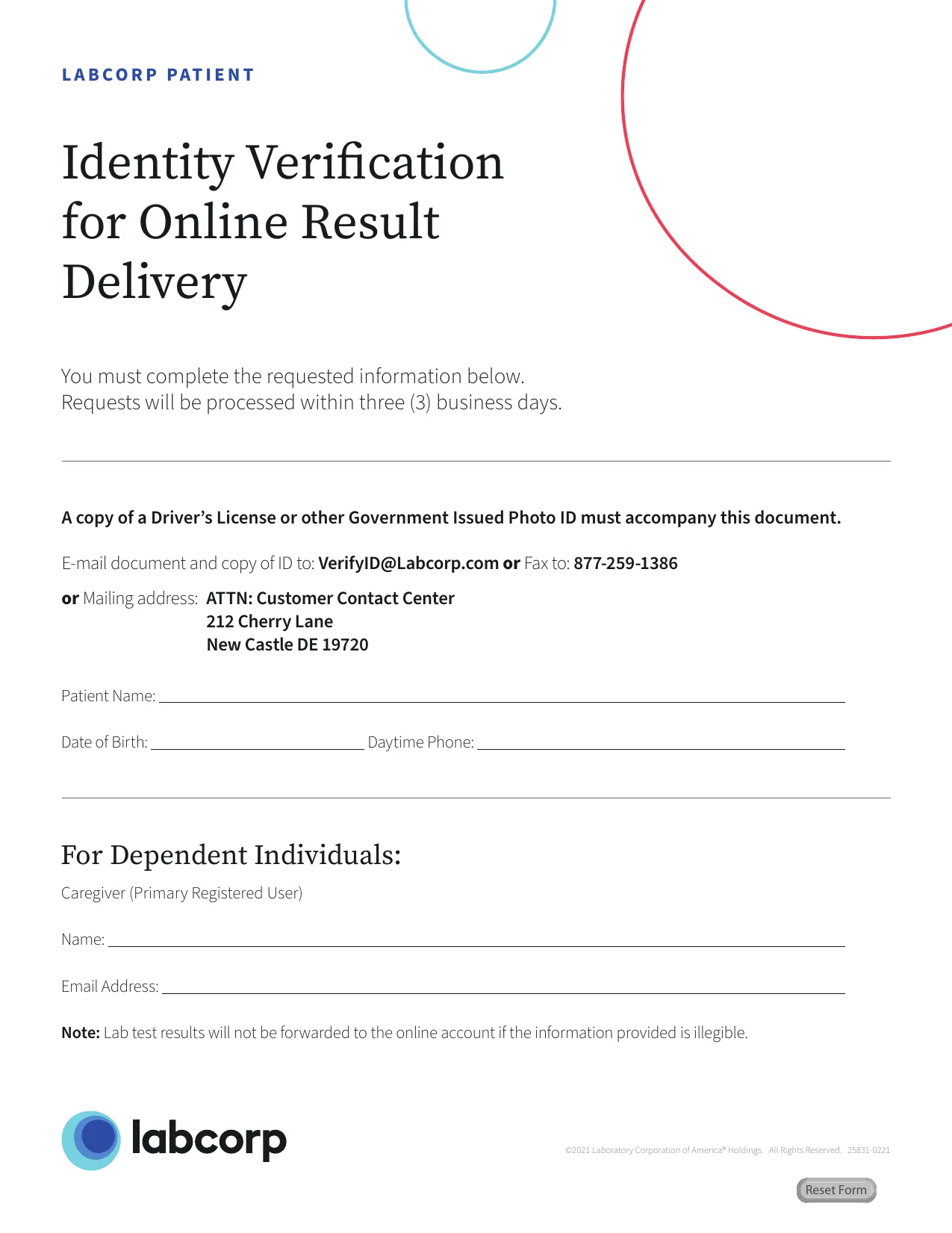 LABCORP PATIENT

Identity Verification for Online Result Delivery

You must complete the requested information below.
Requests will be processed within three (3) business days.

A copy of a Driver's License or other Government Issued Photo ID must accompany this document.

E-mail document and copy of ID to: VerifyID@Labcorp.com or Fax to: 877-259-1386

or Mailing address: ATTN: Customer Contact Center
212 Cherry Lane
New Castle DE 19720

Patient Name:

Date of Birth: Daytime Phone:

For Dependent Individuals:

Caregiver (Primary Registered User)

Name:

Email Address:

Note: Lab test results will not be forwarded to the online account if the information provided is illegible.

labcorp

©2021 Laboratory Corporation of America® Holdings. All Rights Reserved. 25831-0221

Reset Form